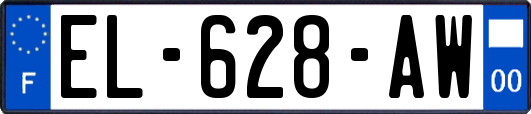 F
EL-628-AW
00